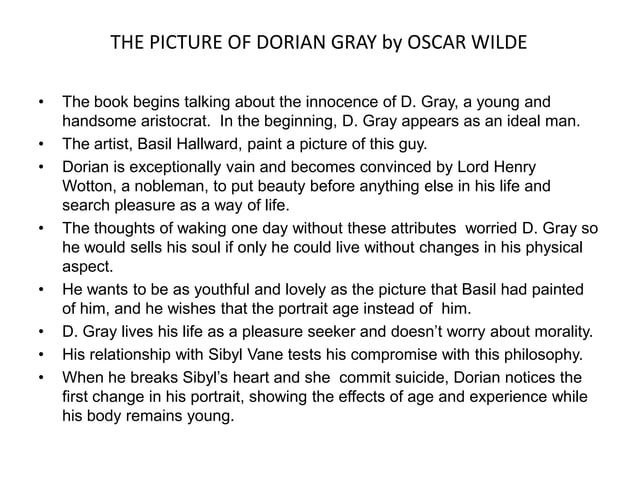 THE PICTURE OF DORIAN GRAY by OSCAR WILDE

• The book begins talking about the innocence of D. Gray, a young and handsome aristocrat. In the beginning, D. Gray appears as an ideal man.
• The artist, Basil Hallward, paint a picture of this guy.
• Dorian is exceptionally vain and becomes convinced by Lord Henry Wotton, a nobleman, to put beauty before anything else in his life and search pleasure as a way of life.
• The thoughts of waking one day without these attributes worried D. Gray so he would sells his soul if only he could live without changes in his physical aspect.
• He wants to be as youthful and lovely as the picture that Basil had painted of him, and he wishes that the portrait age instead of him.
• D. Gray lives his life as a pleasure seeker and doesn't worry about morality.
• His relationship with Sibyl Vane tests his compromise with this philosophy.
• When he breaks Sibyl's heart and she commit suicide, Dorian notices the first change in his portrait, showing the effects of age and experience while his body remains young.